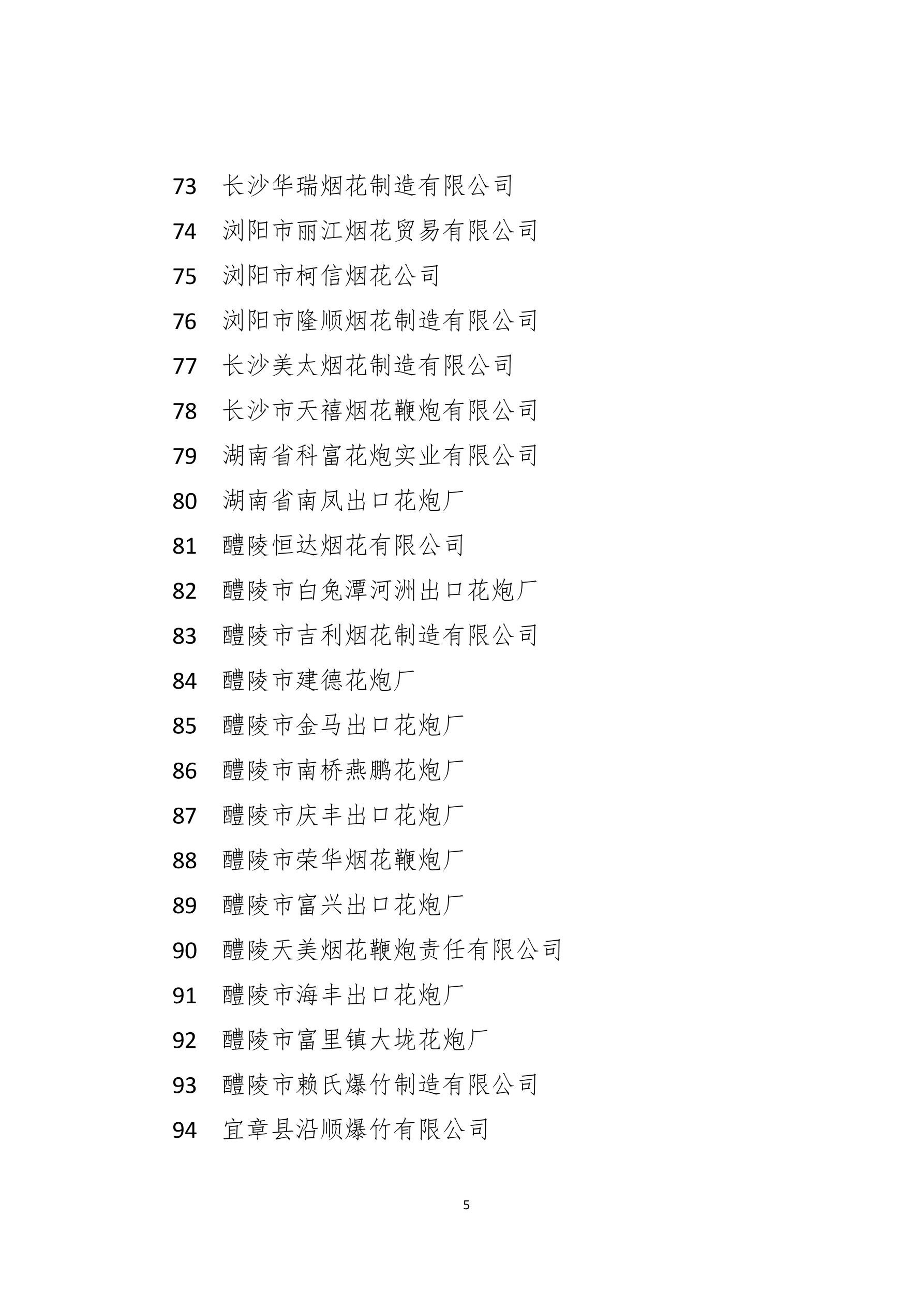 73 长沙华瑞烟花制造有限公司

74 浏阳市丽江烟花贸易有限公司

75 浏阳市柯信烟花公司

76 浏阳市隆顺烟花制造有限公司

77 长沙美太烟花制造有限公司

78 长沙市天禧烟花鞭炮有限公司

79 湖南省科富花炮实业有限公司

80 湖南省南凤出口花炮厂

81 醴陵恒达烟花有限公司

82 醴陵市白兔潭河洲出口花炮厂

83 醴陵市吉利烟花制造有限公司

84 醴陵市建德花炮厂

85 醴陵市金马出口花炮厂

86 醴陵市南桥燕鹏花炮厂

87 醴陵市庆丰出口花炮厂

88 醴陵市荣华烟花鞭炮厂

89 醴陵市富兴出口花炮厂

90 醴陵天美烟花鞭炮责任有限公司

91 醴陵市海丰出口花炮厂

92 醴陵市富里镇大垅花炮厂

93 醴陵市赖氏爆竹制造有限公司

94 宜章县沿顺爆竹有限公司

5